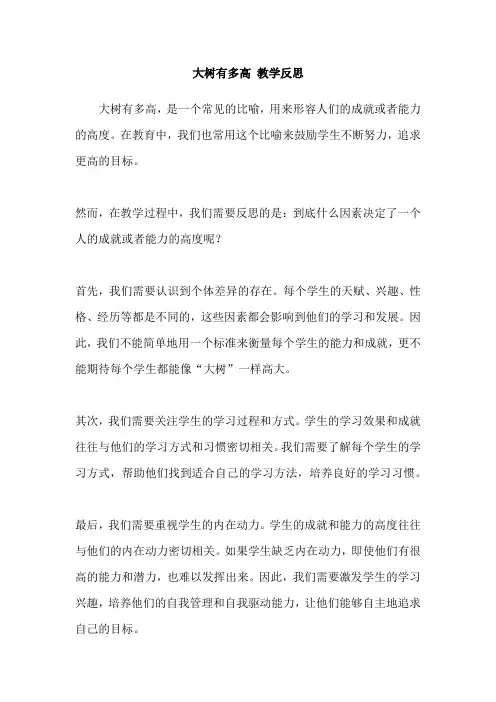 大树有多高 教学反思

大树有多高，是一个常见的比喻，用来形容人们的成就或者能力的高度。在教育中，我们也常用这个比喻来鼓励学生不断努力，追求更高的目标。

然而，在教学过程中，我们需要反思的是：到底什么因素决定了一个人的成就或者能力的高度呢？

首先，我们需要认识到个体差异的存在。每个学生的天赋、兴趣、性格、经历等都是不同的，这些因素都会影响到他们的学习和发展。因此，我们不能简单地用一个标准来衡量每个学生的能力和成就，更不能期待每个学生都能像“大树”一样高大。

其次，我们需要关注学生的学习过程和方式。学生的学习效果和成就往往与他们的学习方式和习惯密切相关。我们需要了解每个学生的学习方式，帮助他们找到适合自己的学习方法，培养良好的学习习惯。

最后，我们需要重视学生的内在动力。学生的成就和能力的高度往往与他们的内在动力密切相关。如果学生缺乏内在动力，即使他们有很高的能力和潜力，也难以发挥出来。因此，我们需要激发学生的学习兴趣，培养他们的自我管理和自我驱动能力，让他们能够自主地追求自己的目标。